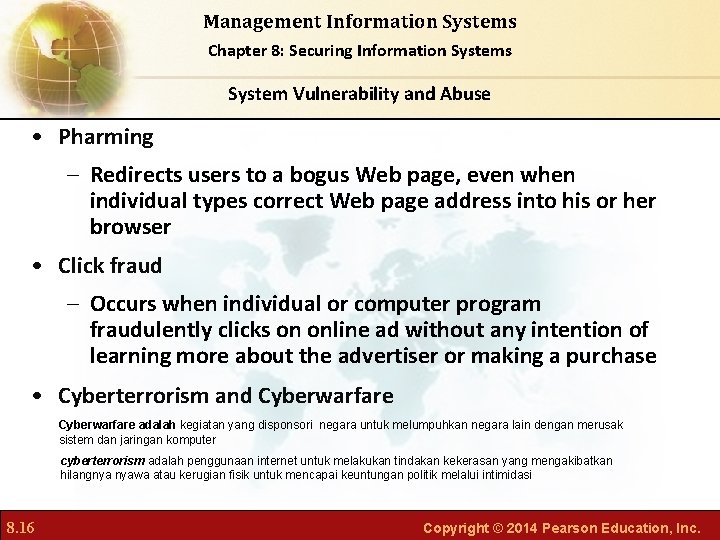 Management Information Systems
Chapter 8: Securing Information Systems

System Vulnerability and Abuse

• Pharming
– Redirects users to a bogus Web page, even when individual types correct Web page address into his or her browser

• Click fraud
– Occurs when individual or computer program fraudulently clicks on online ad without any intention of learning more about the advertiser or making a purchase

• Cyberterrorism and Cyberwarfare

Cyberwarfare adalah kegiatan yang disponsori negara untuk melumpuhkan negara lain dengan merusak sistem dan jaringan komputer

cyberterrorism adalah penggunaan internet untuk melakukan tindakan kekerasan yang mengakibatkan hilangnya nyawa atau kerugian fisik untuk mencapai keuntungan politik melalui intimidasi

8.16

Copyright © 2014 Pearson Education, Inc.